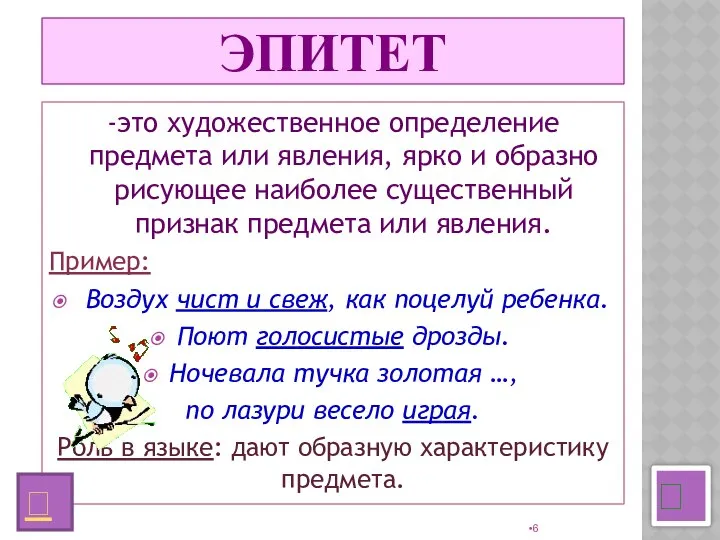 ЭПИТЕТ

-это художественное определение предмета или явления, ярко и образно рисующее наиболее существенный признак предмета или явления.

Пример:

Воздух чист и свеж, как поцелуй ребенка.

Поют голосистые дрозды.

Ночевала тучка золотая …, по лазури весело играя.

Роль в языке: дают образную характеристику предмета.

•6